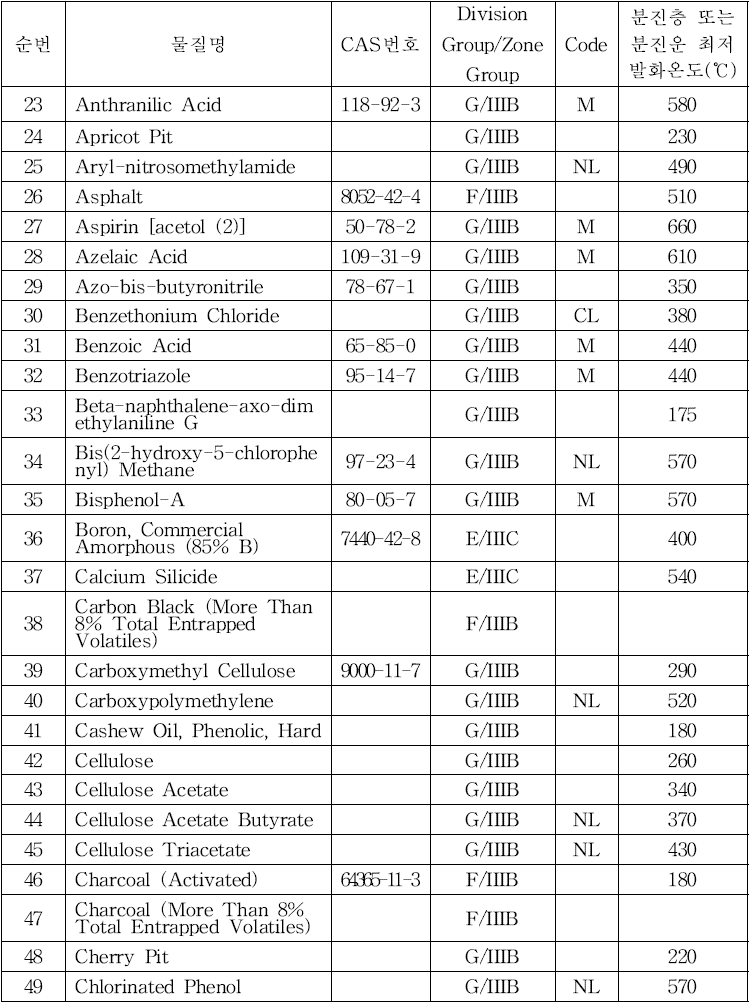 | 순번 | 물질명 | CAS번호 | Division Group/Zone Group | Code | 분진층 또는 분진운 최저 발화온도(℃) |
|---|---|---|---|---|---|
| 23 | Anthranilic Acid | 118-92-3 | G/IIIB | M | 580 |
| 24 | Apricot Pit | | G/IIIB | | 230 |
| 25 | Aryl-nitrosomethylamide | | G/IIIB | NL | 490 |
| 26 | Asphalt | 8052-42-4 | F/IIIB | | 510 |
| 27 | Aspirin [acetol (2)] | 50-78-2 | G/IIIB | M | 660 |
| 28 | Azelaic Acid | 109-31-9 | G/IIIB | M | 610 |
| 29 | Azo-bis-butyronitrile | 78-67-1 | G/IIIB | | 350 |
| 30 | Benzethonium Chloride | | G/IIIB | CL | 380 |
| 31 | Benzoic Acid | 65-85-0 | G/IIIB | M | 440 |
| 32 | Benzotriazole | 95-14-7 | G/IIIB | M | 440 |
| 33 | Beta-naphthalene-axo-dimethylaniline G | | G/IIIB | | 175 |
| 34 | Bis(2-hydroxy-5-chlorophenyl) Methane | 97-23-4 | G/IIIB | NL | 570 |
| 35 | Bisphenol-A | 80-05-7 | G/IIIB | M | 570 |
| 36 | Boron, Commercial Amorphous (85% B) | 7440-42-8 | E/IIIC | | 400 |
| 37 | Calcium Silicide | | E/IIIC | | 540 |
| 38 | Carbon Black (More Than 8% Total Entrapped Volatiles) | | F/IIIB | | |
| 39 | Carboxymethyl Cellulose | 9000-11-7 | G/IIIB | | 290 |
| 40 | Carboxypolymethylene | | G/IIIB | NL | 520 |
| 41 | Cashew Oil, Phenolic, Hard | | G/IIIB | | 180 |
| 42 | Cellulose | | G/IIIB | | 260 |
| 43 | Cellulose Acetate | | G/IIIB | | 340 |
| 44 | Cellulose Acetate Butyrate | | G/IIIB | NL | 370 |
| 45 | Cellulose Triacetate | | G/IIIB | NL | 430 |
| 46 | Charcoal (Activated) | 64365-11-3 | F/IIIB | | 180 |
| 47 | Charcoal (More Than 8% Total Entrapped Volatiles) | | F/IIIB | | |
| 48 | Cherry Pit | | G/IIIB | | 220 |
| 49 | Chlorinated Phenol | | G/IIIB | NL | 570 |